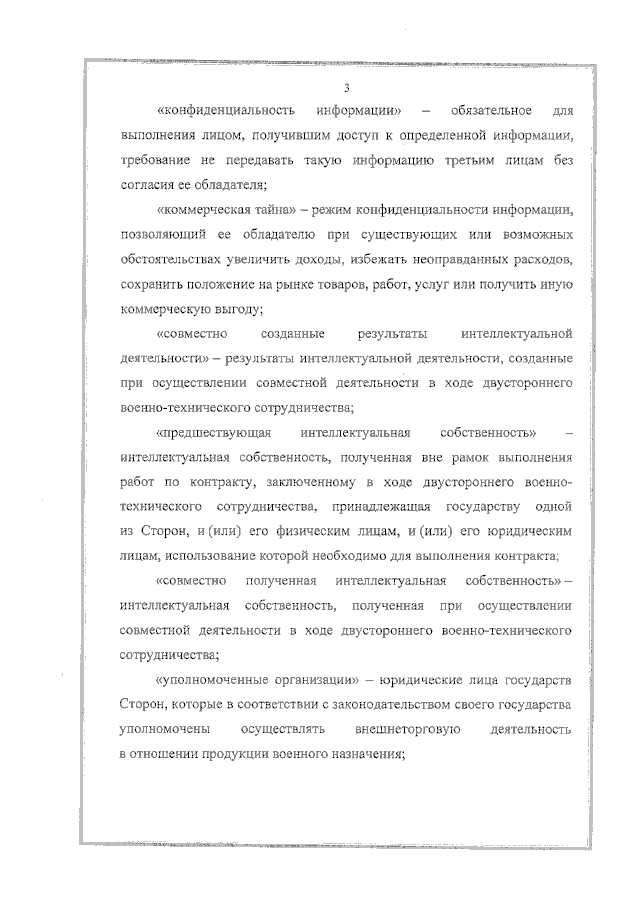 3

«конфиденциальность информации» – обязательное для выполнения лицом, получившим доступ к определенной информации, требование не передавать такую информацию третьим лицам без согласия ее обладателя;

«коммерческая тайна» – режим конфиденциальности информации, позволяющий ее обладателю при существующих или возможных обстоятельствах увеличить доходы, избежать неоправданных расходов, сохранить положение на рынке товаров, работ, услуг или получить иную коммерческую выгоду;

«совместно созданные результаты интеллектуальной деятельности» – результаты интеллектуальной деятельности, созданные при осуществлении совместной деятельности в ходе двустороннего военно-технического сотрудничества;

«предшествующая интеллектуальная собственность» – интеллектуальная собственность, полученная вне рамок выполнения работ по контракту, заключенному в ходе двустороннего военно-технического сотрудничества, принадлежащая государству одной из Сторон, и (или) его физическим лицам, и (или) его юридическим лицам, использование которой необходимо для выполнения контракта;

«совместно полученная интеллектуальная собственность» – интеллектуальная собственность, полученная при осуществлении совместной деятельности в ходе двустороннего военно-технического сотрудничества;

«уполномоченные организации» – юридические лица государств Сторон, которые в соответствии с законодательством своего государства уполномочены осуществлять внешнеторговую деятельность в отношении продукции военного назначения;